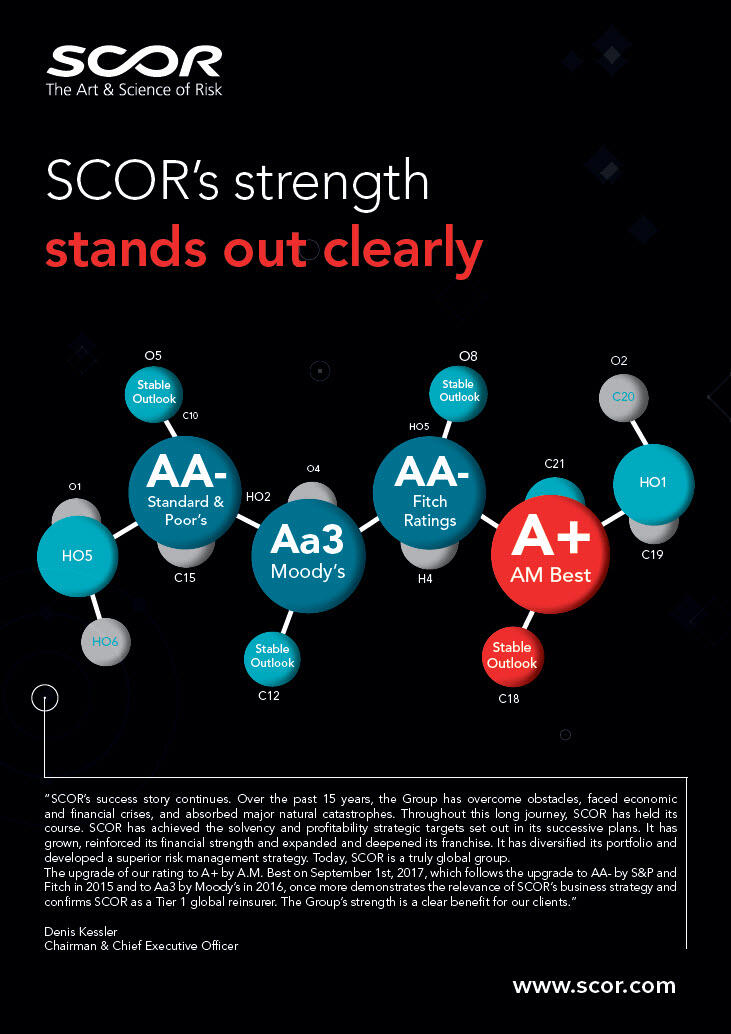 SCOR
The Art & Science of Risk

SCOR's strength
stands out clearly

O5
Stable Outlook
C10
AA-
Standard & Poor's
O1
HO5
HO6
C15
HO2
O4
Aa3
Moody's
Stable Outlook
C12
O8
Stable Outlook
HO5
AA-
Fitch Ratings
H4
C21
A+
AM Best
Stable Outlook
C18
O2
C20
HO1
C19

"SCOR's success story continues. Over the past 15 years, the Group has overcome obstacles, faced economic and financial crises, and absorbed major natural catastrophes. Throughout this long journey, SCOR has held its course. SCOR has achieved the solvency and profitability strategic targets set out in its successive plans. It has grown, reinforced its financial strength and expanded and deepened its franchise. It has diversified its portfolio and developed a superior risk management strategy. Today, SCOR is a truly global group.
The upgrade of our rating to A+ by A.M. Best on September 1st, 2017, which follows the upgrade to AA- by S&P and Fitch in 2015 and to Aa3 by Moody's in 2016, once more demonstrates the relevance of SCOR's business strategy and confirms SCOR as a Tier 1 global reinsurer. The Group's strength is a clear benefit for our clients."

Denis Kessler
Chairman & Chief Executive Officer

www.scor.com